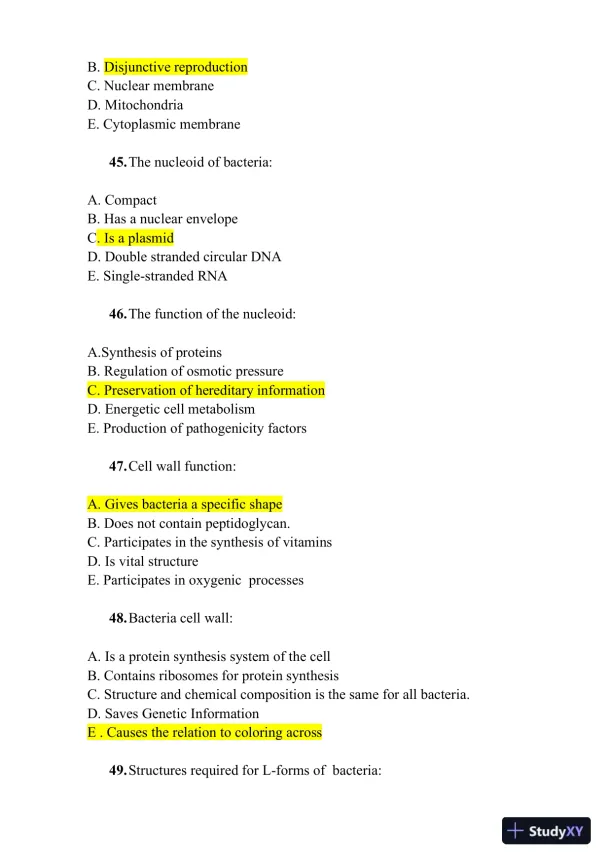 B. Disjunctive reproduction
C. Nuclear membrane
D. Mitochondria
E. Cytoplasmic membrane

45. The nucleoid of bacteria:

A. Compact
B. Has a nuclear envelope
C. Is a plasmid
D. Double stranded circular DNA
E. Single-stranded RNA

46. The function of the nucleoid:

A.Synthesis of proteins
B. Regulation of osmotic pressure
C. Preservation of hereditary information
D. Energetic cell metabolism
E. Production of pathogenicity factors

47. Cell wall function:

A. Gives bacteria a specific shape
B. Does not contain peptidoglycan.
C. Participates in the synthesis of vitamins
D. Is vital structure
E. Participates in oxygenic processes

48. Bacteria cell wall:

A. Is a protein synthesis system of the cell
B. Contains ribosomes for protein synthesis
C. Structure and chemical composition is the same for all bacteria.
D. Saves Genetic Information
E . Causes the relation to coloring across

49. Structures required for L-forms of bacteria:

StudyXY